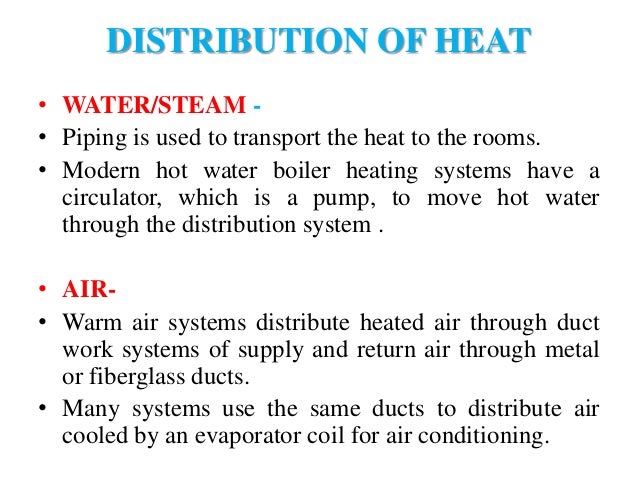 DISTRIBUTION OF HEAT

• WATER/STEAM -
• Piping is used to transport the heat to the rooms.
• Modern hot water boiler heating systems have a circulator, which is a pump, to move hot water through the distribution system .

• AIR-
• Warm air systems distribute heated air through duct work systems of supply and return air through metal or fiberglass ducts.
• Many systems use the same ducts to distribute air cooled by an evaporator coil for air conditioning.